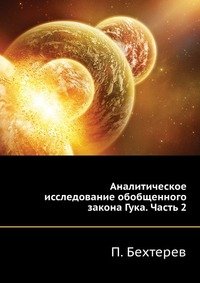 Аналитическое исследование обобщенного закона Гука. Часть 2

П. Бехтерев